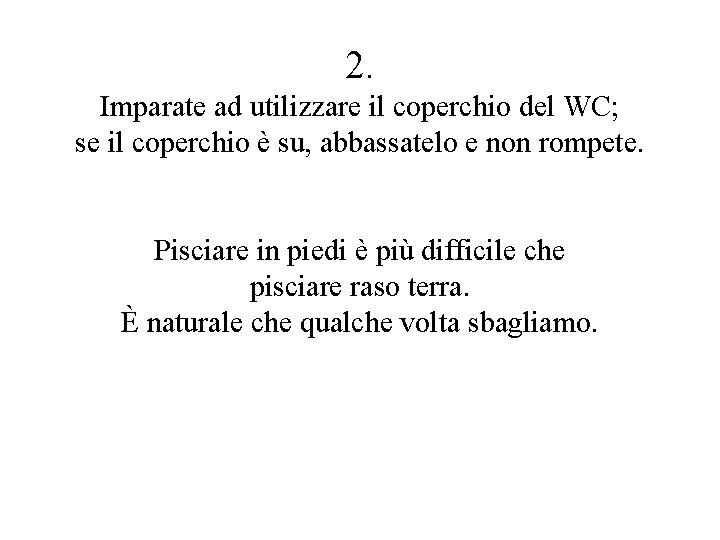 2.
Imparate ad utilizzare il coperchio del WC; se il coperchio è su, abbassatelo e non rompete.

Pisciare in piedi è più difficile che pisciare raso terra.
È naturale che qualche volta sbagliamo.